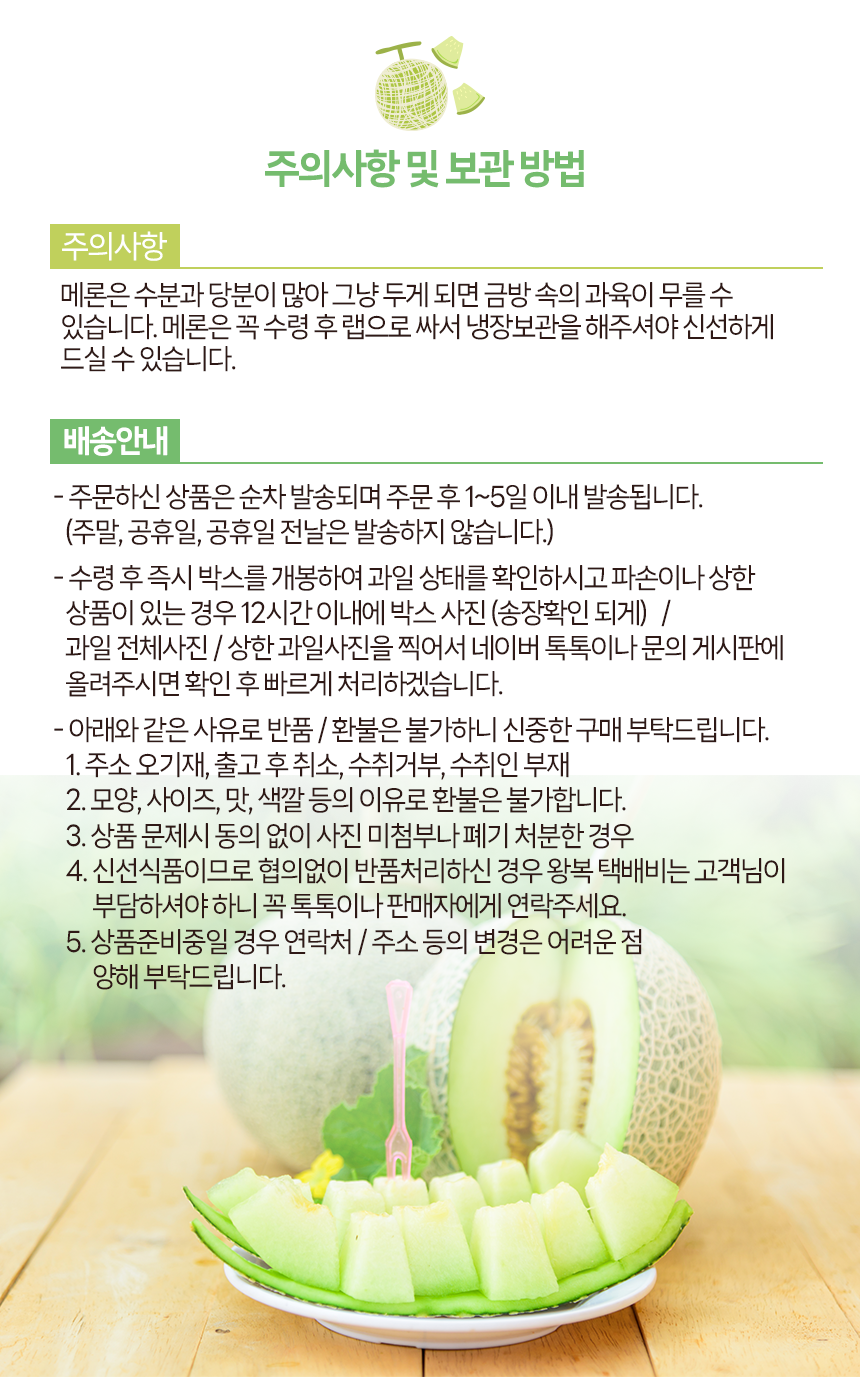 주의사항 및 보관 방법

주의사항

메론은 수분과 당분이 많아 그냥 두게 되면 금방 속의 과육이 무를 수 있습니다. 메론은 꼭 수령 후 랩으로 싸서 냉장보관을 해주셔야 신선하게 드실 수 있습니다.

배송안내

- 주문하신 상품은 순차 발송되며 주문 후 1~5일 이내 발송됩니다. (주말, 공휴일, 공휴일 전날은 발송하지 않습니다.)

- 수령 후 즉시 박스를 개봉하여 과일 상태를 확인하시고 파손이나 상한 상품이 있는 경우 12시간 이내에 박스 사진 (송장확인 되게) / 과일 전체사진 / 상한 과일사진을 찍어서 네이버 톡톡이나 문의 게시판에 올려주시면 확인 후 빠르게 처리하겠습니다.

- 아래와 같은 사유로 반품 / 환불은 불가하니 신중한 구매 부탁드립니다.
1. 주소 오기재, 출고 후 취소, 수취거부, 수취인 부재
2. 모양, 사이즈, 맛, 색깔 등의 이유로 환불은 불가합니다.
3. 상품 문제시 동의 없이 사진 미첨부나 폐기 처분한 경우
4. 신선식품이므로 협의없이 반품처리하신 경우 왕복 택배비는 고객님이 부담하셔야 하니 꼭 톡톡이나 판매자에게 연락주세요.
5. 상품준비중일 경우 연락처 / 주소 등의 변경은 어려운 점 양해 부탁드립니다.